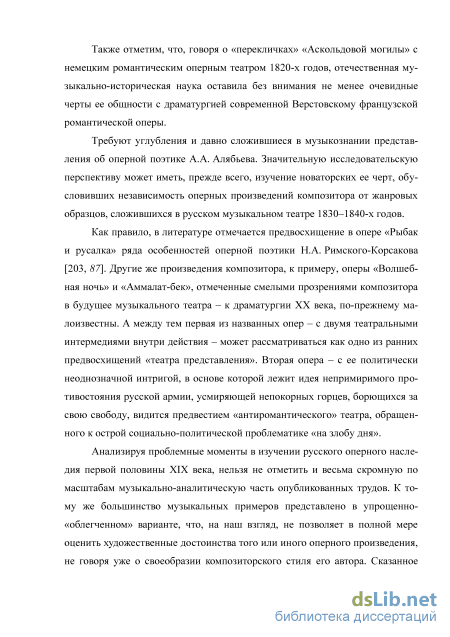 Также отметим, что, говоря о «перекличках» «Аскольдовой могилы» с немецким романтическим оперным театром 1820-х годов, отечественная музыкально-историческая наука оставила без внимания не менее очевидные черты ее общности с драматургией современной Верстовскому французской романтической оперы.

Требуют углубления и давно сложившиеся в музыкознании представления об оперной поэтике А.А. Алябьева. Значительную исследовательскую перспективу может иметь, прежде всего, изучение новаторских ее черт, обусловивших независимость оперных произведений композитора от жанровых образцов, сложившихся в русском музыкальном театре 1830–1840-х годов.

Как правило, в литературе отмечается предвосхищение в опере «Рыбак и русалка» ряда особенностей оперной поэтики Н.А. Римского-Корсакова [203, 87]. Другие же произведения композитора, к примеру, оперы «Волшебная ночь» и «Аммалат-бек», отмеченные смелыми прозрениями композитора в будущее музыкального театра – к драматургии XX века, по-прежнему малоизвестны. А между тем первая из названных опер – с двумя театральными интермедиями внутри действия – может рассматриваться как одно из ранних предвосхищений «театра представления». Вторая опера – с ее политически неоднозначной интригой, в основе которой лежит идея непримиримого противостояния русской армии, усмиряющей непокорных горцев, борющихся за свою свободу, видится предвестием «антиромантического» театра, обращенного к острой социально-политической проблематике «на злобу дня».

Анализируя проблемные моменты в изучении русского оперного наследия первой половины XIX века, нельзя не отметить и весьма скромную по масштабам музыкально-аналитическую часть опубликованных трудов. К тому же большинство музыкальных примеров представлено в упрощенно-«облегченном» варианте, что, на наш взгляд, не позволяет в полной мере оценить художественные достоинства того или иного оперного произведения, не говоря уже о своеобразии композиторского стиля его автора. Сказанное

dsLib.net
библиотека диссертаций